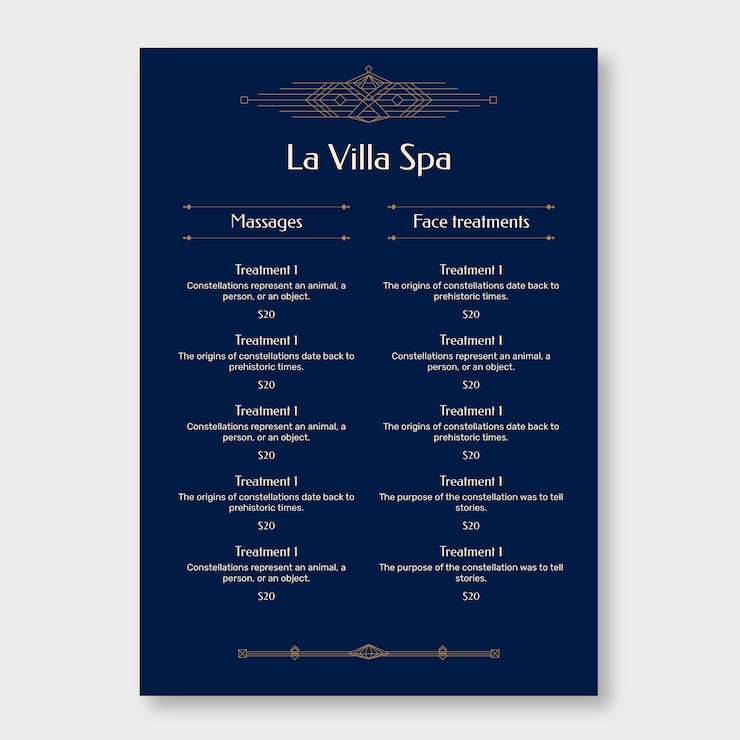 La Villa Spa

Massages

Treatment 1
Constellations represent an animal, a person, or an object.
$20

Treatment 1
The origins of constellations date back to prehistoric times.
$20

Treatment 1
Constellations represent an animal, a person, or an object.
$20

Treatment 1
The origins of constellations date back to prehistoric times.
$20

Treatment 1
Constellations represent an animal, a person, or an object.
$20

Face treatments

Treatment 1
The origins of constellations date back to prehistoric times.
$20

Treatment 1
Constellations represent an animal, a person, or an object.
$20

Treatment 1
The origins of constellations date back to prehistoric times.
$20

Treatment 1
The purpose of the constellation was to tell stories.
$20

Treatment 1
The purpose of the constellation was to tell stories.
$20